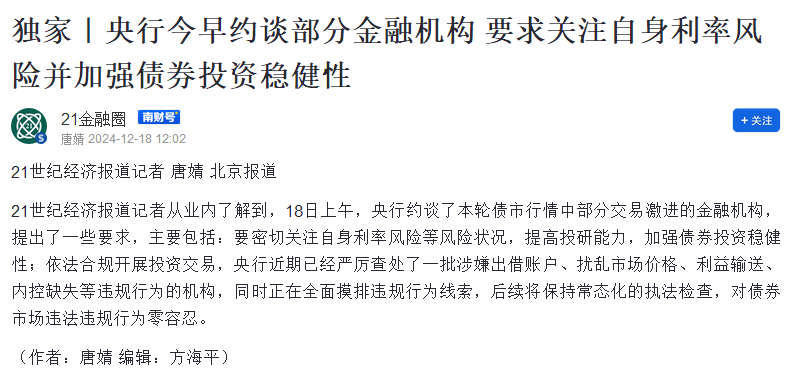 独家丨央行今早约谈部分金融机构 要求关注自身利率风险并加强债券投资稳健性

21金融圈 南财号
唐婧 2024-12-18 12:02

+ 关注

21世纪经济报道记者 唐婧 北京报道

21世纪经济报道记者从业内了解到，18日上午，央行约谈了本轮债市行情中部分交易激进的金融机构，提出了一些要求，主要包括：要密切关注自身利率风险等风险状况，提高投研能力，加强债券投资稳健性；依法合规开展投资交易，央行近期已经严厉查处了一批涉嫌出借账户、扰乱市场价格、利益输送、内控缺失等违规行为的机构，同时正在全面摸排违规行为线索，后续将保持常态化的执法检查，对债券市场违法违规行为零容忍。

（作者：唐婧 编辑：方海平）